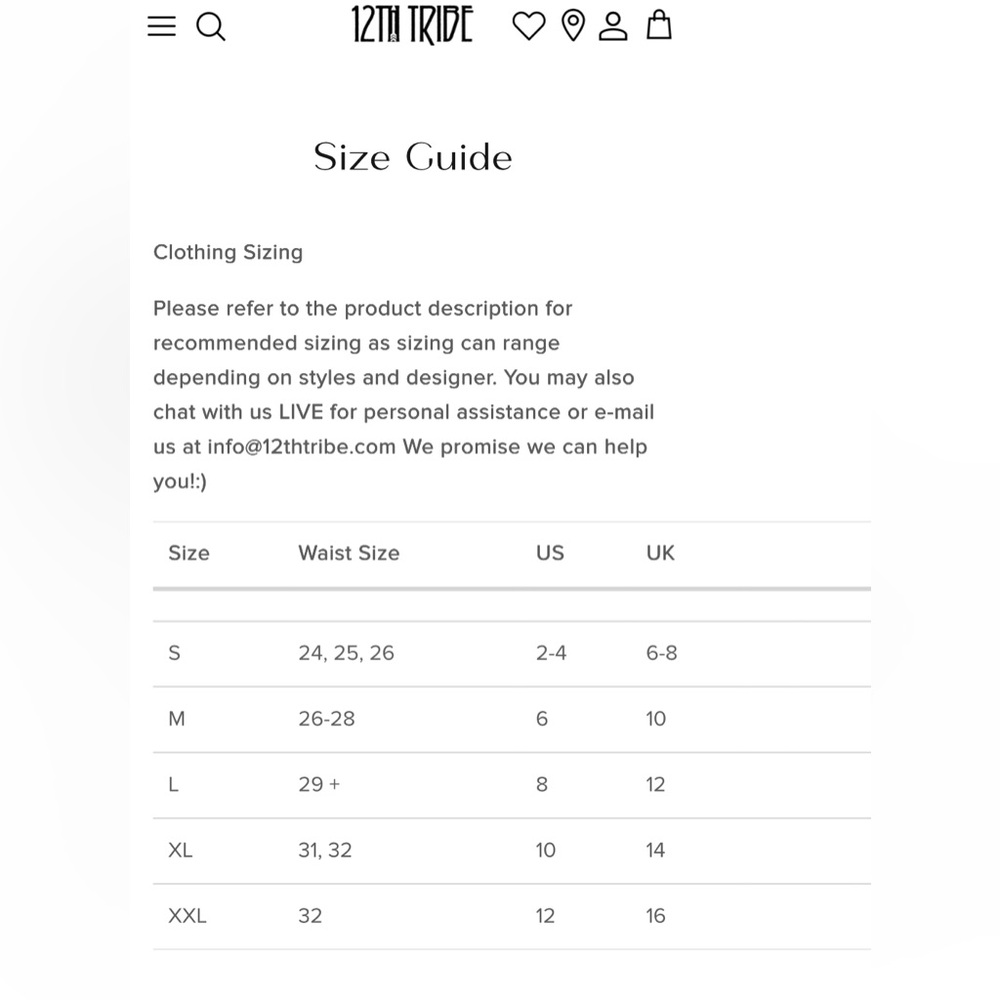 12TH TRIBE

Size Guide

Clothing Sizing

Please refer to the product description for recommended sizing as sizing can range depending on styles and designer. You may also chat with us LIVE for personal assistance or e-mail us at info@12thtribe.com We promise we can help you!:)

| Size | Waist Size | US | UK |
|---|---|---|---|
| S | 24, 25, 26 | 2-4 | 6-8 |
| M | 26-28 | 6 | 10 |
| L | 29 + | 8 | 12 |
| XL | 31, 32 | 10 | 14 |
| XXL | 32 | 12 | 16 |